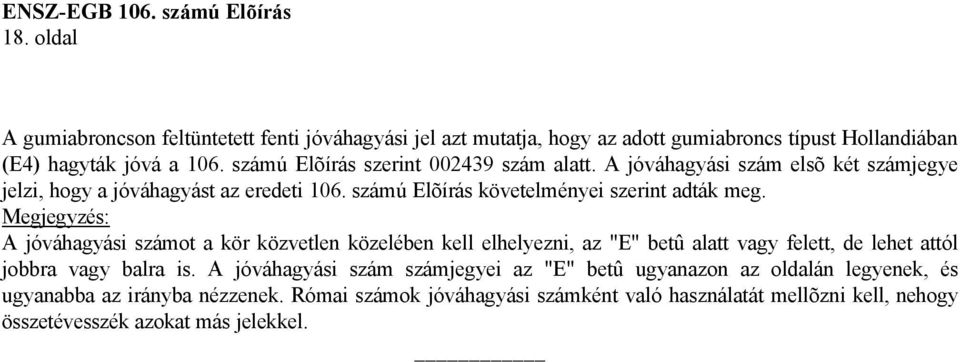 ENSZ-EGB 106. számú Elõírás
18. oldal

A gumiabroncson feltüntetett fenti jóváhagyási jel azt mutatja, hogy az adott gumiabroncs típust Hollandiában (E4) hagyták jóvá a 106. számú Elõírás szerint 002439 szám alatt. A jóváhagyási szám elsõ két számjegye jelzi, hogy a jóváhagyást az eredeti 106. számú Elõírás követelményei szerint adták meg.
Megjegyzés:
A jóváhagyási számot a kör közvetlen közelében kell elhelyezni, az "E" betû alatt vagy felett, de lehet attól jobbra vagy balra is. A jóváhagyási szám számjegyei az "E" betû ugyanazon az oldalán legyenek, és ugyanabba az irányba nézzenek. Római számok jóváhagyási számként való használatát mellõzni kell, nehogy összetévesszék azokat más jelekkel.

____________